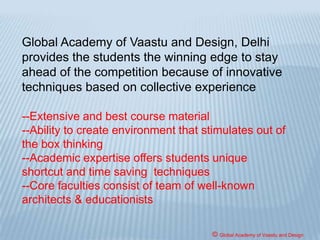 Global Academy of Vaastu and Design, Delhi provides the students the winning edge to stay ahead of the competition because of innovative techniques based on collective experience

--Extensive and best course material
--Ability to create environment that stimulates out of the box thinking
--Academic expertise offers students unique shortcut and time saving techniques
--Core faculties consist of team of well-known architects & educationists

© Global Academy of Vaastu and Design